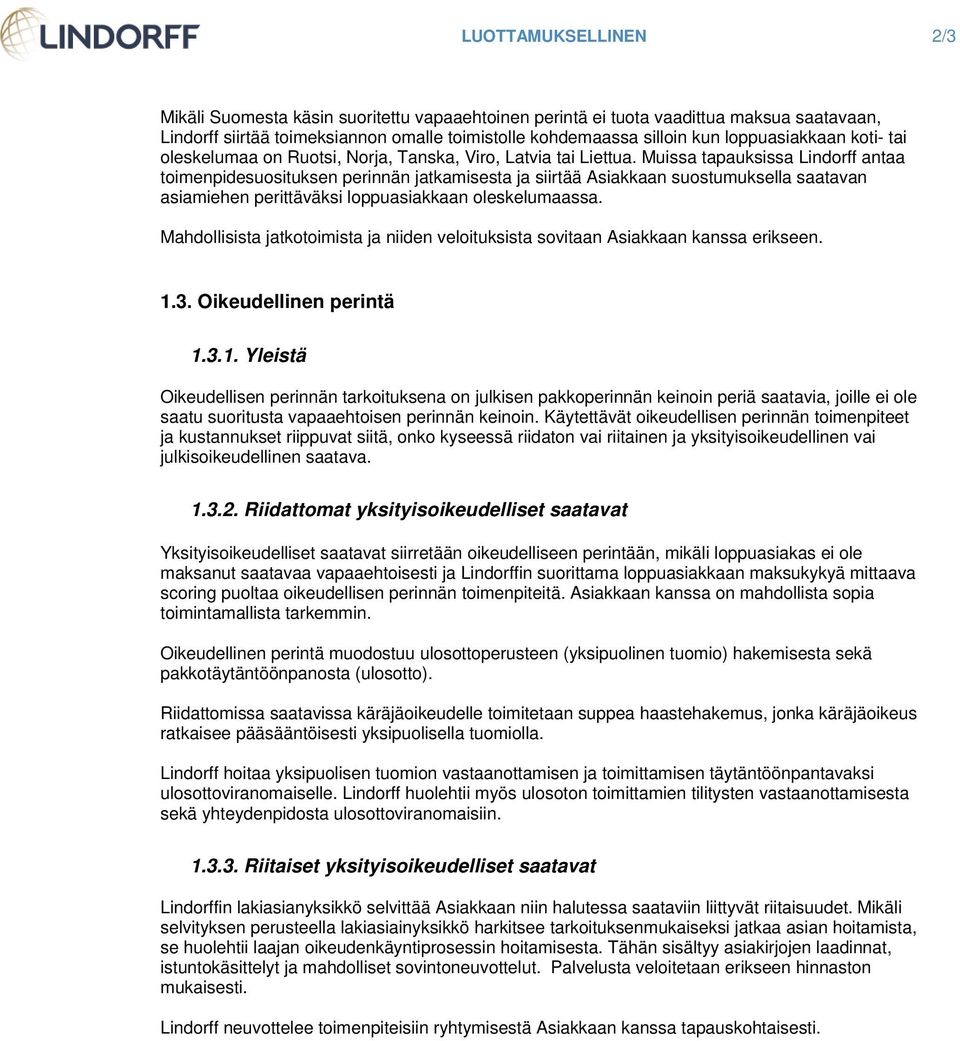 LINDORFF

LUOTTAMUKSELLINEN 2/3

Mikäli Suomesta käsin suoritettu vapaaehtoinen perintä ei tuota vaadittua maksua saatavaan, Lindorff siirtää toimeksiannon omalle toimistolle kohdemaassa silloin kun loppuasiakkaan koti- tai oleskelumaa on Ruotsi, Norja, Tanska, Viro, Latvia tai Liettua. Muissa tapauksissa Lindorff antaa toimenpidesuosituksen perinnän jatkamisesta ja siirtää Asiakkaan suostumuksella saatavan asiamiehen perittäväksi loppuasiakkaan oleskelumaassa.

Mahdollisista jatkotoimista ja niiden veloituksista sovitaan Asiakkaan kanssa erikseen.

1.3. Oikeudellinen perintä

1.3.1. Yleistä

Oikeudellisen perinnän tarkoituksena on julkisen pakkoperinnän keinoin periä saatavia, joille ei ole saatu suoritusta vapaaehtoisen perinnän keinoin. Käytettävät oikeudellisen perinnän toimenpiteet ja kustannukset riippuvat siitä, onko kyseessä riidaton vai riitainen ja yksityisoikeudellinen vai julkisoikeudellinen saatava.

1.3.2. Riidattomat yksityisoikeudelliset saatavat

Yksityisoikeudelliset saatavat siirretään oikeudelliseen perintään, mikäli loppuasiakas ei ole maksanut saatavaa vapaaehtoisesti ja Lindorffin suorittama loppuasiakkaan maksukykyä mittaava scoring puoltaa oikeudellisen perinnän toimenpiteitä. Asiakkaan kanssa on mahdollista sopia toimintamallista tarkemmin.

Oikeudellinen perintä muodostuu ulosottoperusteen (yksipuolinen tuomio) hakemisesta sekä pakkotäytäntöönpanosta (ulosotto).

Riidattomissa saatavissa käräjäoikeudelle toimitetaan suppea haastehakemus, jonka käräjäoikeus ratkaisee pääsääntöisesti yksipuolisella tuomiolla.

Lindorff hoitaa yksipuolisen tuomion vastaanottamisen ja toimittamisen täytäntöönpantavaksi ulosottoviranomaiselle. Lindorff huolehtii myös ulosoton toimittamien tilitysten vastaanottamisesta sekä yhteydenpidosta ulosottoviranomaisiin.

1.3.3. Riitaiset yksityisoikeudelliset saatavat

Lindorffin lakiasianyksikkö selvittää Asiakkaan niin halutessa saataviin liittyvät riitaisuudet. Mikäli selvityksen perusteella lakiasiainyksikkö harkitsee tarkoituksenmukaiseksi jatkaa asian hoitamista, se huolehtii laajan oikeudenkäyntiprosessin hoitamisesta. Tähän sisältyy asiakirjojen laadinnat, istuntokäsittelyt ja mahdolliset sovintoneuvottelut. Palvelusta veloitetaan erikseen hinnaston mukaisesti.

Lindorff neuvottelee toimenpiteisiin ryhtymisestä Asiakkaan kanssa tapauskohtaisesti.